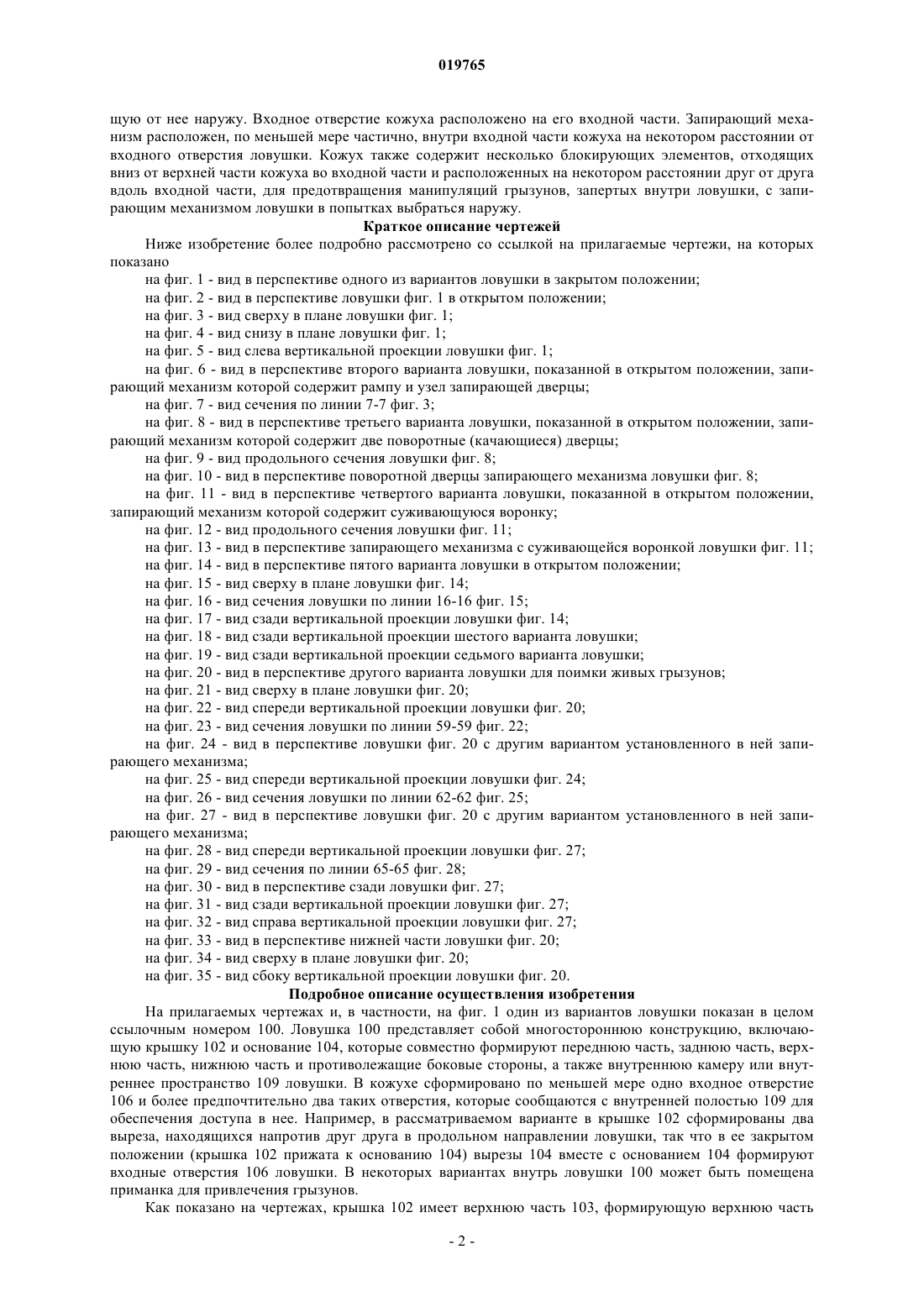 019765

щую от нее наружу. Входное отверстие кожуха расположено на его входной части. Запирающий механизм расположен, по меньшей мере частично, внутри входной части кожуха на некотором расстоянии от входного отверстия ловушки. Кожух также содержит несколько блокирующих элементов, отходящих вниз от верхней части кожуха во входной части и расположенных на некотором расстоянии друг от друга вдоль входной части, для предотвращения манипуляций грызунов, запертых внутри ловушки, с запирающим механизмом ловушки в попытках выбраться наружу.

Краткое описание чертежей

Ниже изобретение более подробно рассмотрено со ссылкой на прилагаемые чертежи, на которых показано

на фиг. 1 - вид в перспективе одного из вариантов ловушки в закрытом положении;

на фиг. 2 - вид в перспективе ловушки фиг. 1 в открытом положении;

на фиг. 3 - вид сверху в плане ловушки фиг. 1;

на фиг. 4 - вид снизу в плане ловушки фиг. 1;

на фиг. 5 - вид слева вертикальной проекции ловушки фиг. 1;

на фиг. 6 - вид в перспективе второго варианта ловушки, показанной в открытом положении, запирающий механизм которой содержит рампу и узел запирающей дверцы;

на фиг. 7 - вид сечения по линии 7-7 фиг. 3;

на фиг. 8 - вид в перспективе третьего варианта ловушки, показанной в открытом положении, запирающий механизм которой содержит две поворотные (качающиеся) дверцы;

на фиг. 9 - вид продольного сечения ловушки фиг. 8;

на фиг. 10 - вид в перспективе поворотной дверцы запирающего механизма ловушки фиг. 8;

на фиг. 11 - вид в перспективе четвертого варианта ловушки, показанной в открытом положении, запирающий механизм которой содержит суживающуюся воронку;

на фиг. 12 - вид продольного сечения ловушки фиг. 11;

на фиг. 13 - вид в перспективе запирающего механизма с суживающейся воронкой ловушки фиг. 11;

на фиг. 14 - вид в перспективе пятого варианта ловушки в открытом положении;

на фиг. 15 - вид сверху в плане ловушки фиг. 14;

на фиг. 16 - вид сечения ловушки по линии 16-16 фиг. 15;

на фиг. 17 - вид сзади вертикальной проекции ловушки фиг. 14;

на фиг. 18 - вид сзади вертикальной проекции шестого варианта ловушки;

на фиг. 19 - вид сзади вертикальной проекции седьмого варианта ловушки;

на фиг. 20 - вид в перспективе другого варианта ловушки для поимки живых грызунов;

на фиг. 21 - вид сверху в плане ловушки фиг. 20;

на фиг. 22 - вид спереди вертикальной проекции ловушки фиг. 20;

на фиг. 23 - вид сечения ловушки по линии 59-59 фиг. 22;

на фиг. 24 - вид в перспективе ловушки фиг. 20 с другим вариантом установленного в ней запирающего механизма;

на фиг. 25 - вид спереди вертикальной проекции ловушки фиг. 24;

на фиг. 26 - вид сечения ловушки по линии 62-62 фиг. 25;

на фиг. 27 - вид в перспективе ловушки фиг. 20 с другим вариантом установленного в ней запирающего механизма;

на фиг. 28 - вид спереди вертикальной проекции ловушки фиг. 27;

на фиг. 29 - вид сечения по линии 65-65 фиг. 28;

на фиг. 30 - вид в перспективе сзади ловушки фиг. 27;

на фиг. 31 - вид сзади вертикальной проекции ловушки фиг. 27;

на фиг. 32 - вид справа вертикальной проекции ловушки фиг. 27;

на фиг. 33 - вид в перспективе нижней части ловушки фиг. 20;

на фиг. 34 - вид сверху в плане ловушки фиг. 20;

на фиг. 35 - вид сбоку вертикальной проекции ловушки фиг. 20.

Подробное описание осуществления изобретения

На прилагаемых чертежах и, в частности, на фиг. 1 один из вариантов ловушки показан в целом ссылочным номером 100. Ловушка 100 представляет собой многостороннюю конструкцию, включающую крышку 102 и основание 104, которые совместно формируют переднюю часть, заднюю часть, верхнюю часть, нижнюю часть и противолежащие боковые стороны, а также внутреннюю камеру или внутреннее пространство 109 ловушки. В кожухе сформировано по меньшей мере одно входное отверстие 106 и более предпочтительно два таких отверстия, которые сообщаются с внутренней полостью 109 для обеспечения доступа в нее. Например, в рассматриваемом варианте в крышке 102 сформированы два выреза, находящихся напротив друг друга в продольном направлении ловушки, так что в ее закрытом положении (крышка 102 прижата к основанию 104) вырезы 104 вместе с основанием 104 формируют входные отверстия 106 ловушки. В некоторых вариантах внутрь ловушки 100 может быть помещена приманка для привлечения грызунов.

Как показано на чертежах, крышка 102 имеет верхнюю часть 103, формирующую верхнюю часть

- 2 -